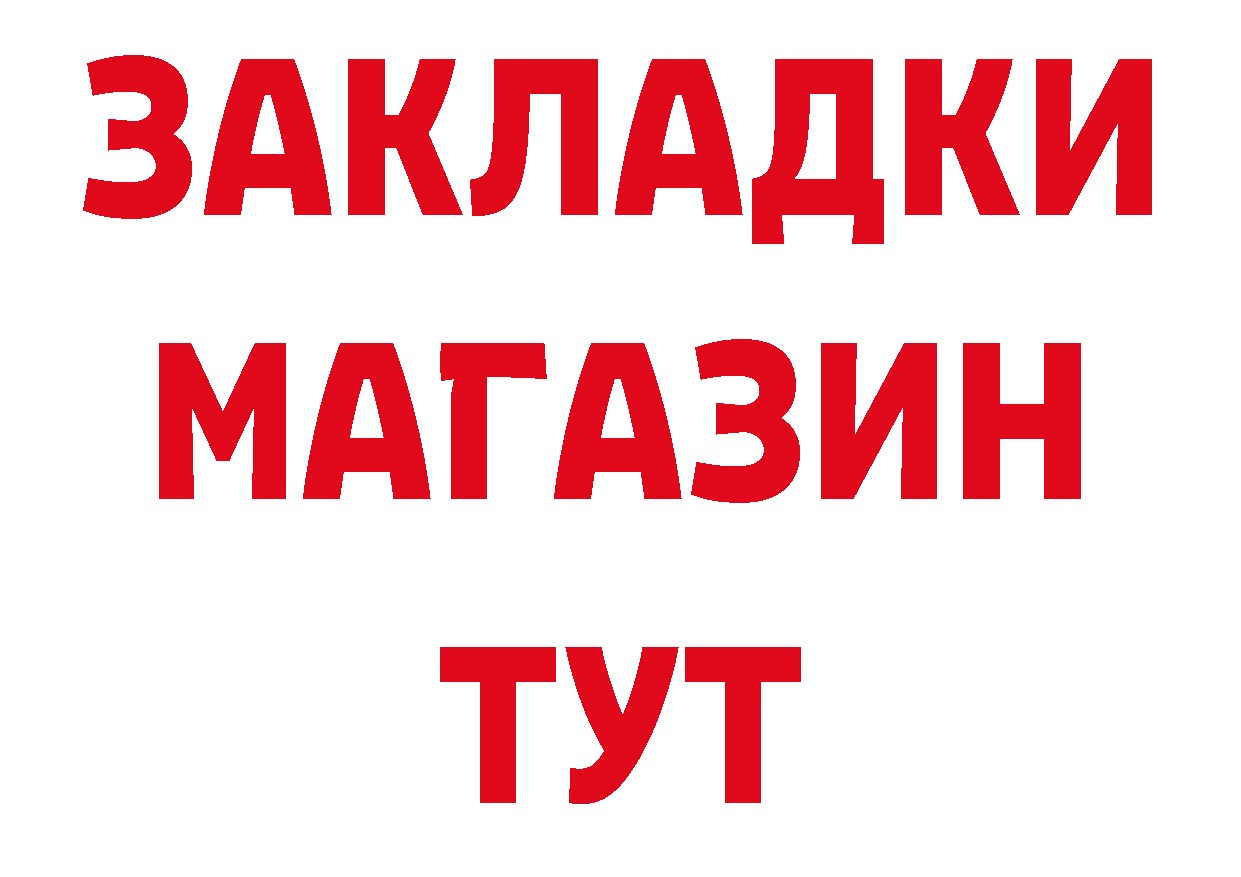 ЗАКЛАДКИ
МАГАЗИН
ТУТ